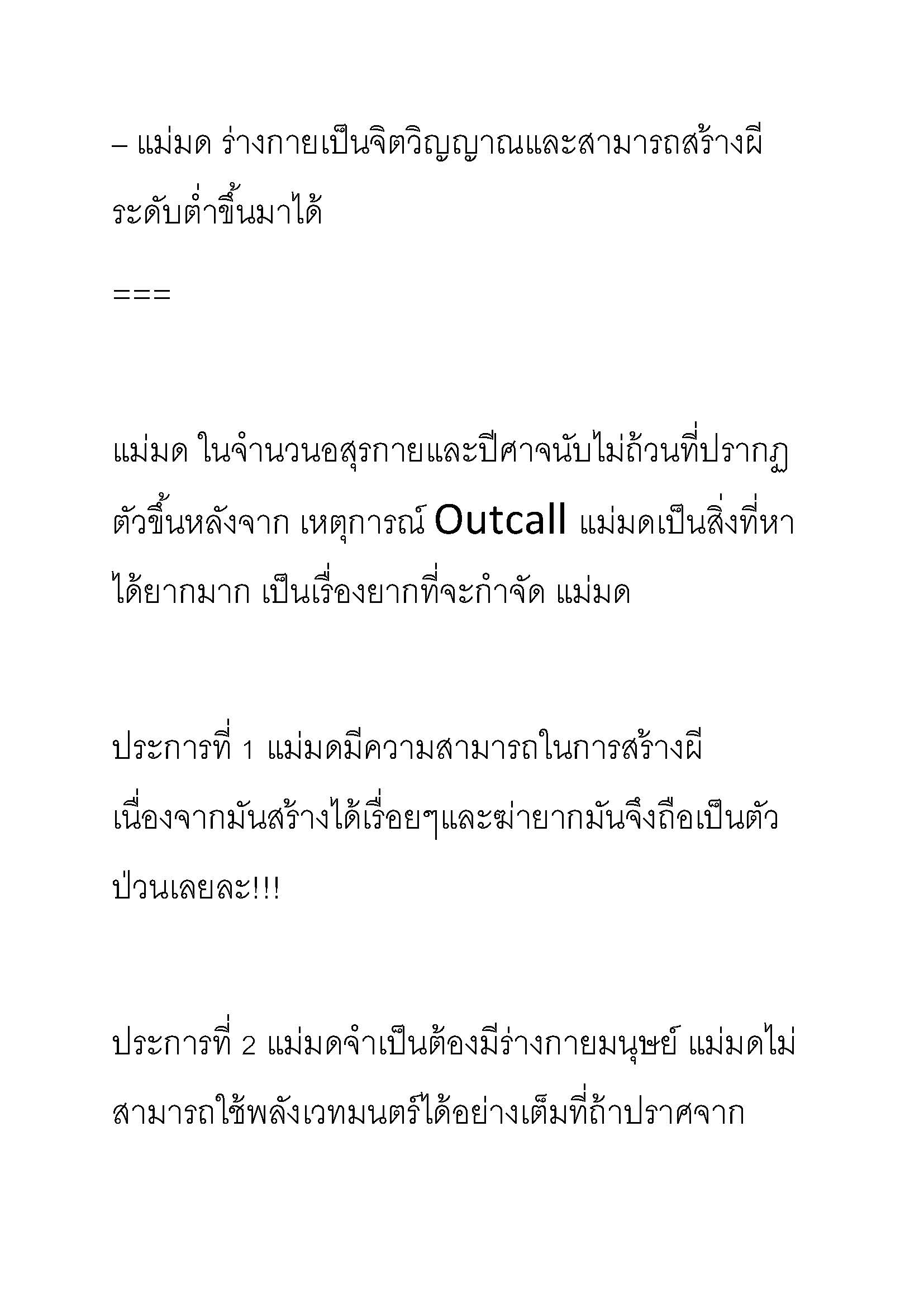 – แม่มด ร่างกายเป็นจิตวิญญาณและสามารถสร้างผีระดับต่ำขึ้นมาได้

===

แม่มด ในจำนวนอสุรกายและปีศาจนับไม่ถ้วนที่ปรากฏตัวขึ้นหลังจาก เหตุการณ์ Outcall แม่มดเป็นสิ่งที่หาได้ยากมาก เป็นเรื่องยากที่จะกำจัด แม่มด

ประการที่ 1 แม่มดมีความสามารถในการสร้างผี เนื่องจากมันสร้างได้เรื่อยๆและฆ่ายากมันจึงถือเป็นตัวป่วนเลยละ!!!

ประการที่ 2 แม่มดจำเป็นต้องมีร่างกายมนุษย์ แม่มดไม่สามารถใช้พลังเวทมนตร์ได้อย่างเต็มที่ถ้าปราศจาก